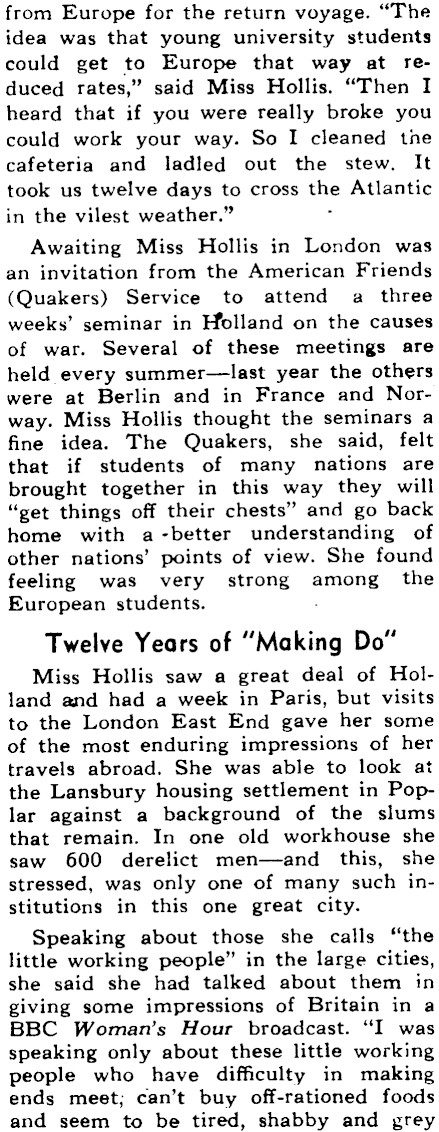 from Europe for the return voyage. "The idea was that young university students could get to Europe that way at reduced rates," said Miss Hollis. "Then I heard that if you were really broke you could work your way. So I cleaned the cafeteria and ladled out the stew. It took us twelve days to cross the Atlantic in the vilest weather."

Awaiting Miss Hollis in London was an invitation from the American Friends (Quakers) Service to attend a three weeks' seminar in Holland on the causes of war. Several of these meetings are held every summer—last year the others were at Berlin and in France and Norway. Miss Hollis thought the seminars a fine idea. The Quakers, she said, felt that if students of many nations are brought together in this way they will "get things off their chests" and go back home with a better understanding of other nations' points of view. She found feeling was very strong among the European students.

Twelve Years of "Making Do"

Miss Hollis saw a great deal of Holland and had a week in Paris, but visits to the London East End gave her some of the most enduring impressions of her travels abroad. She was able to look at the Lansbury housing settlement in Poplar against a background of the slums that remain. In one old workhouse she saw 600 derelict men—and this, she stressed, was only one of many such institutions in this one great city.

Speaking about those she calls "the little working people" in the large cities, she said she had talked about them in giving some impressions of Britain in a BBC Woman's Hour broadcast. "I was speaking only about these little working people who have difficulty in making ends meet; can't buy off-rationed foods and seem to be tired, shabby and grey